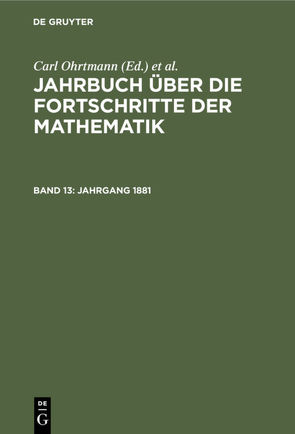 DE GRUYTER

Carl Ohrtmann (Ed.) et al.

JAHRBUCH ÜBER DIE FORTSCHRITTE DER MATHEMATIK

BAND 13: JAHRGANG 1881

DE
G